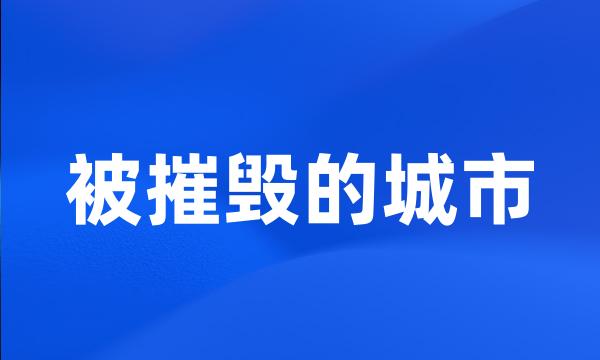 被摧毁的城市